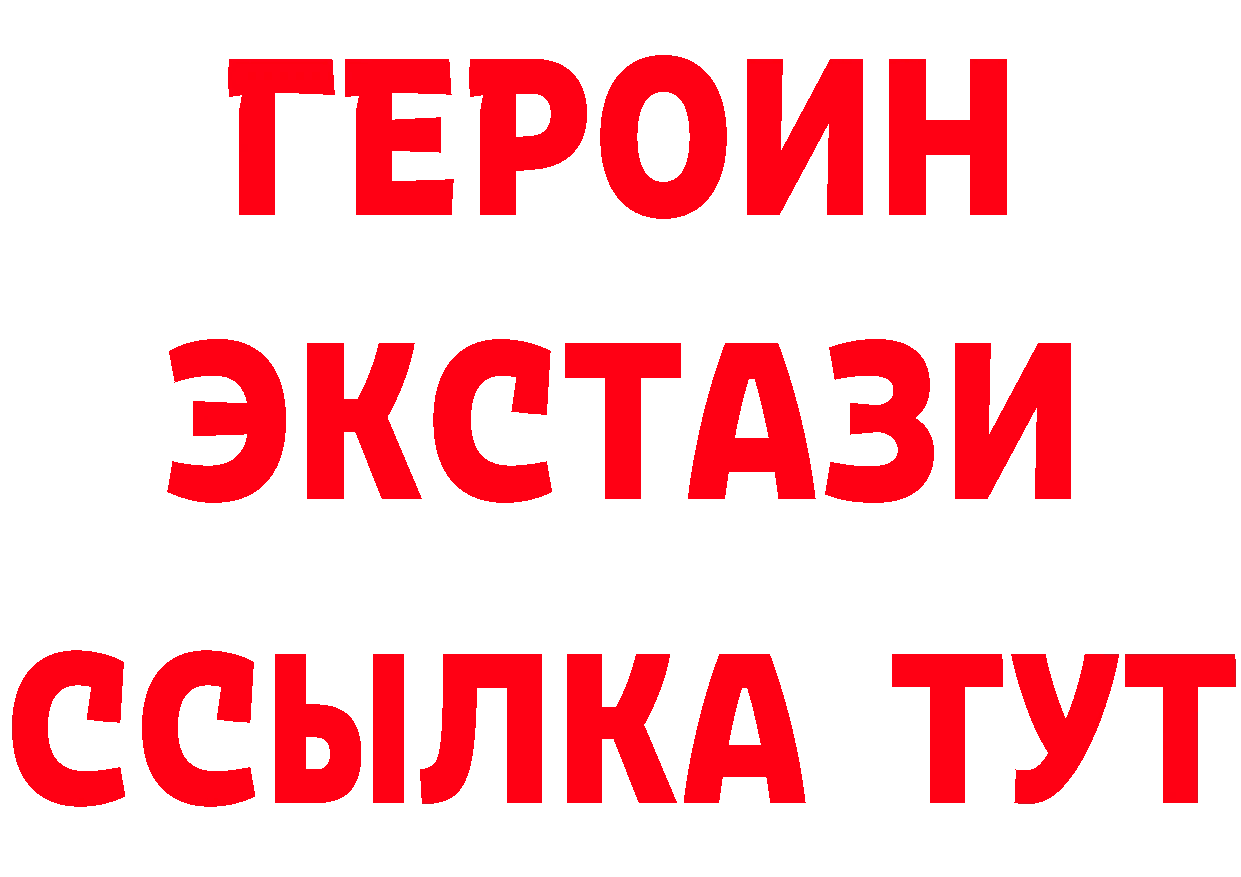 ГЕРОИН
ЭКСТАЗИ
ССЫЛКА ТУТ